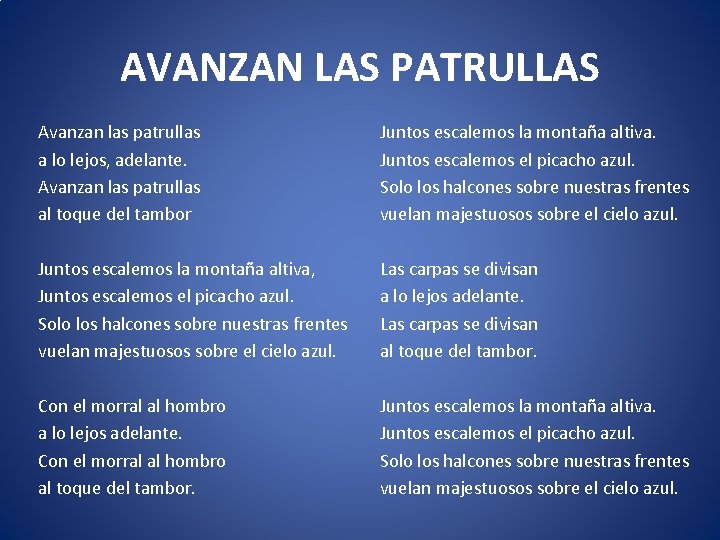 AVANZAN LAS PATRULLAS

Avanzan las patrullas
a lo lejos, adelante.
Avanzan las patrullas
al toque del tambor

Juntos escalemos la montaña altiva,
Juntos escalemos el picacho azul.
Solo los halcones sobre nuestras frentes
vuelan majestuosos sobre el cielo azul.

Con el morral al hombro
a lo lejos adelante.
Con el morral al hombro
al toque del tambor.

Juntos escalemos la montaña altiva.
Juntos escalemos el picacho azul.
Solo los halcones sobre nuestras frentes
vuelan majestuosos sobre el cielo azul.

Las carpas se divisan
a lo lejos adelante.
Las carpas se divisan
al toque del tambor.

Juntos escalemos la montaña altiva.
Juntos escalemos el picacho azul.
Solo los halcones sobre nuestras frentes
vuelan majestuosos sobre el cielo azul.